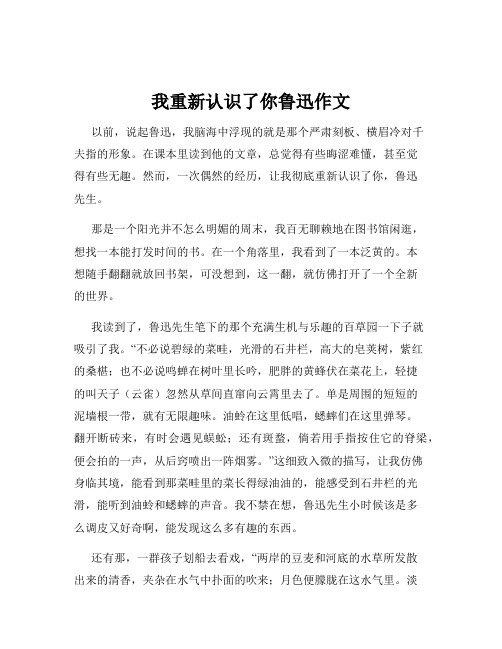 我重新认识了你鲁迅作文

以前，说起鲁迅，我脑海中浮现的就是那个严肃刻板、横眉冷对千夫指的形象。在课本里读到他的文章，总觉得有些晦涩难懂，甚至觉得有些无趣。然而，一次偶然的经历，让我彻底重新认识了你，鲁迅先生。

那是一个阳光并不怎么明媚的周末，我百无聊赖地在图书馆闲逛，想找一本能打发时间的书。在一个角落里，我看到了一本泛黄的。本想随手翻翻就放回书架，可没想到，这一翻，就仿佛打开了一个全新的世界。

我读到了，鲁迅先生笔下的那个充满生机与乐趣的百草园一下子就吸引了我。“不必说碧绿的菜畦，光滑的石井栏，高大的皂荚树，紫红的桑椹；也不必说鸣蝉在树叶里长吟，肥胖的黄蜂伏在菜花上，轻捷的叫天子（云雀）忽然从草间直窜向云霄里去了。单是周围的短短的泥墙根一带，就有无限趣味。油蛉在这里低唱，蟋蟀们在这里弹琴。翻开断砖来，有时会遇见蜈蚣；还有斑蝥，倘若用手指按住它的脊梁，便会拍的一声，从后窍喷出一阵烟雾。”这细致入微的描写，让我仿佛身临其境，能看到那菜畦里的菜长得绿油油的，能感受到石井栏的光滑，能听到油蛉和蟋蟀的声音。我不禁在想，鲁迅先生小时候该是多么调皮又好奇啊，能发现这么多有趣的东西。

还有那，一群孩子划船去看戏，“两岸的豆麦和河底的水草所发散出来的清香，夹杂在水气中扑面的吹来；月色便朦胧在这水气里。淡